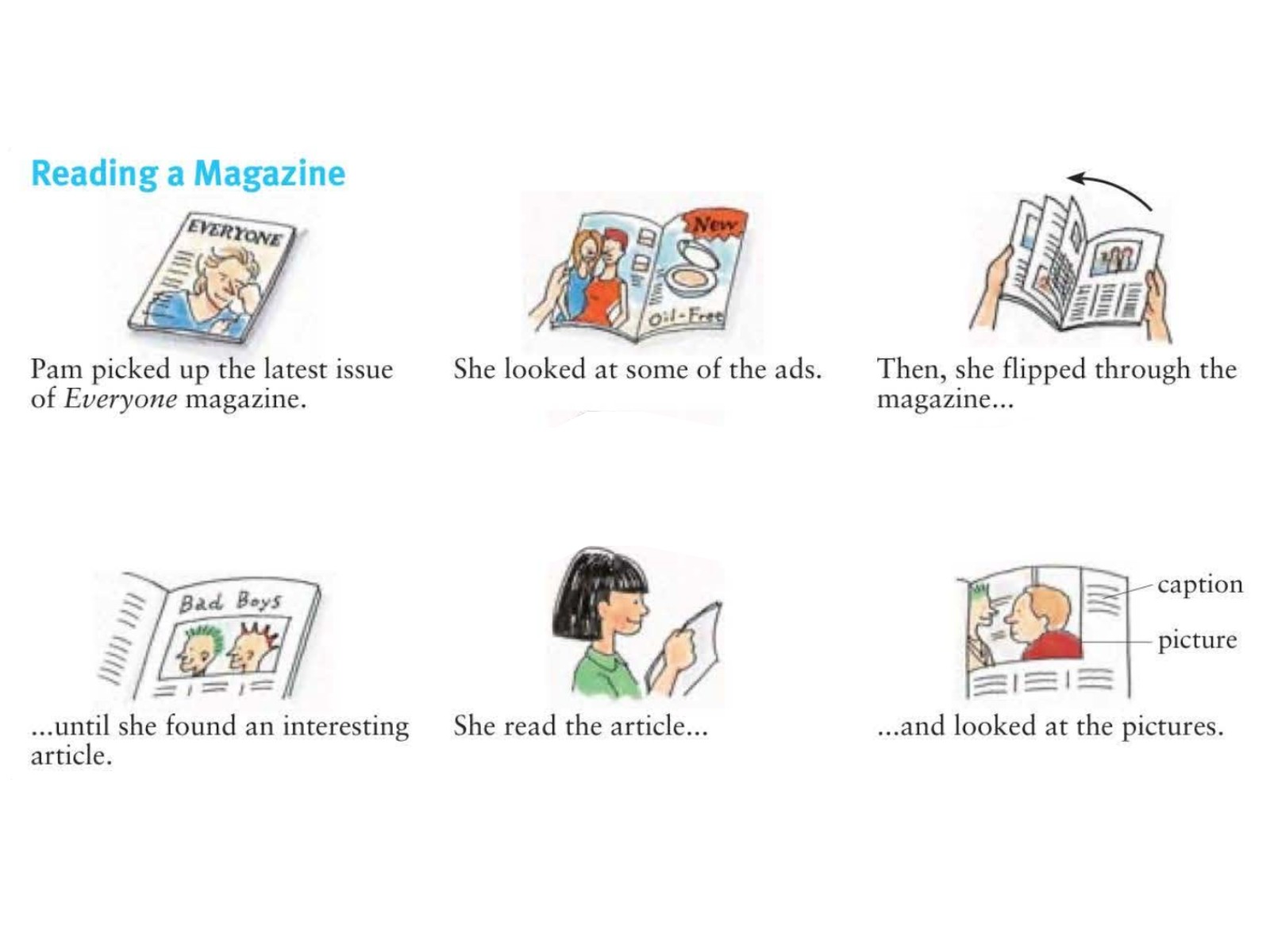 Reading a Magazine

EVERYONE

Pam picked up the latest issue of Everyone magazine.

New

Oil-Free

She looked at some of the ads.

Then, she flipped through the magazine...

Bad Boys

...until she found an interesting article.

She read the article...

caption

picture

...and looked at the pictures.